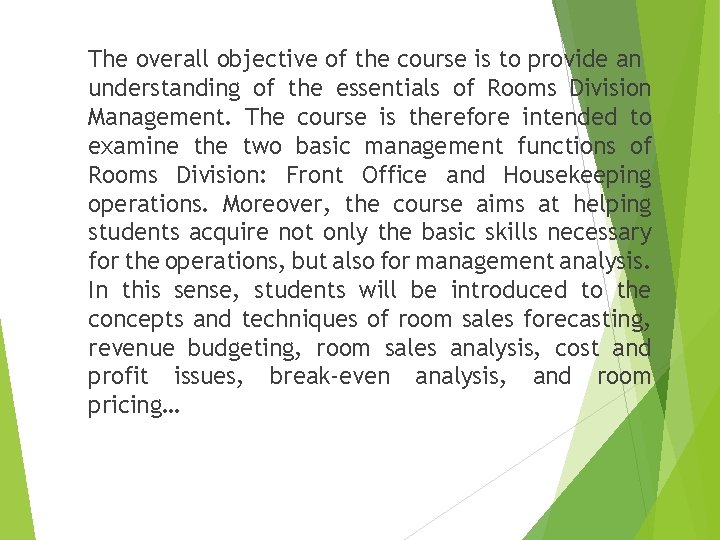 The overall objective of the course is to provide an understanding of the essentials of Rooms Division Management. The course is therefore intended to examine the two basic management functions of Rooms Division: Front Office and Housekeeping operations. Moreover, the course aims at helping students acquire not only the basic skills necessary for the operations, but also for management analysis. In this sense, students will be introduced to the concepts and techniques of room sales forecasting, revenue budgeting, room sales analysis, cost and profit issues, break-even analysis, and room pricing…